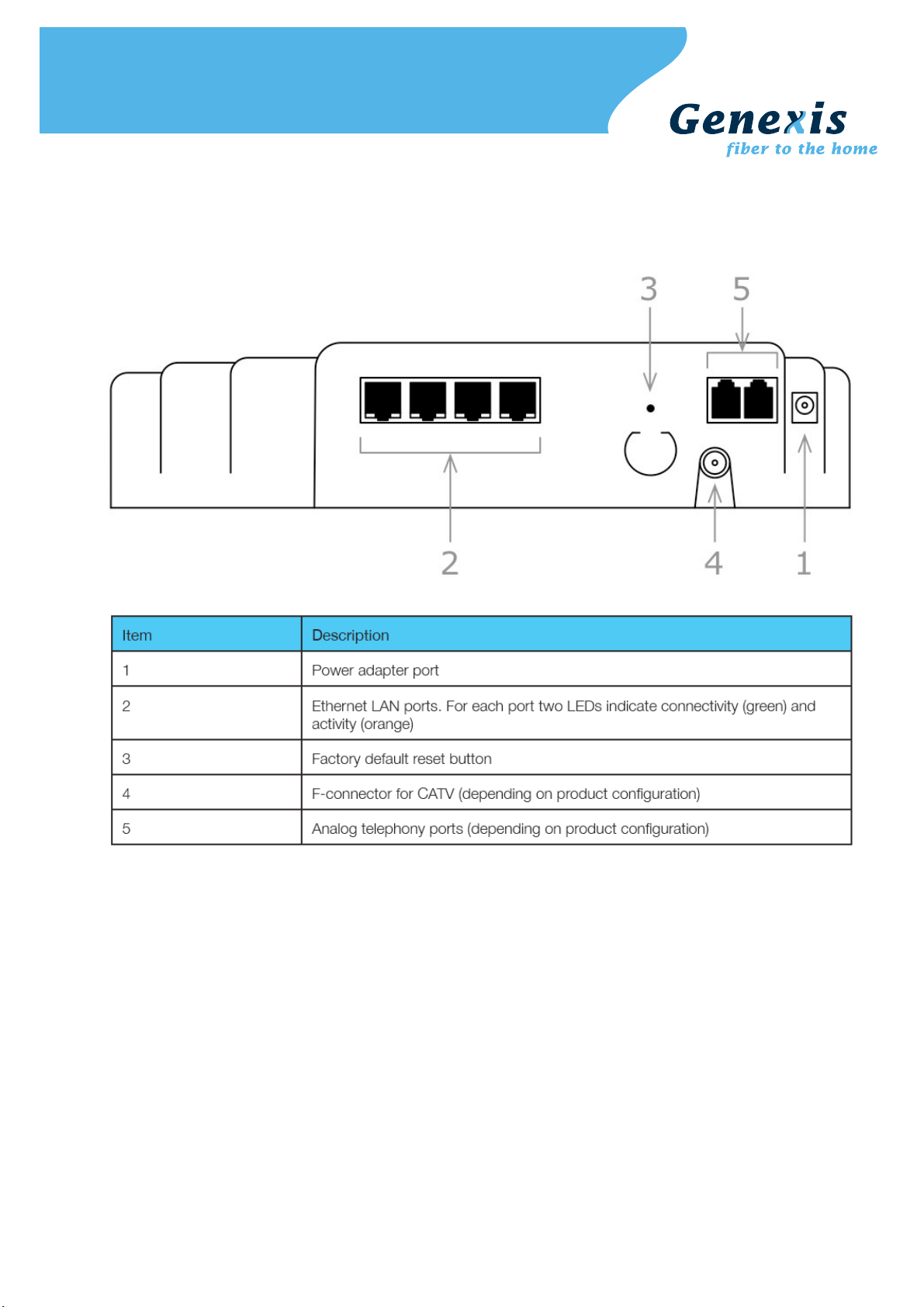 Genexis
fiber to the home

3 5

2 4 1

| Item | Description |
|---|---|
| 1 | Power adapter port |
| 2 | Ethernet LAN ports. For each port two LEDs indicate connectivity (green) and activity (orange) |
| 3 | Factory default reset button |
| 4 | F-connector for CATV (depending on product configuration) |
| 5 | Analog telephony ports (depending on product configuration) |